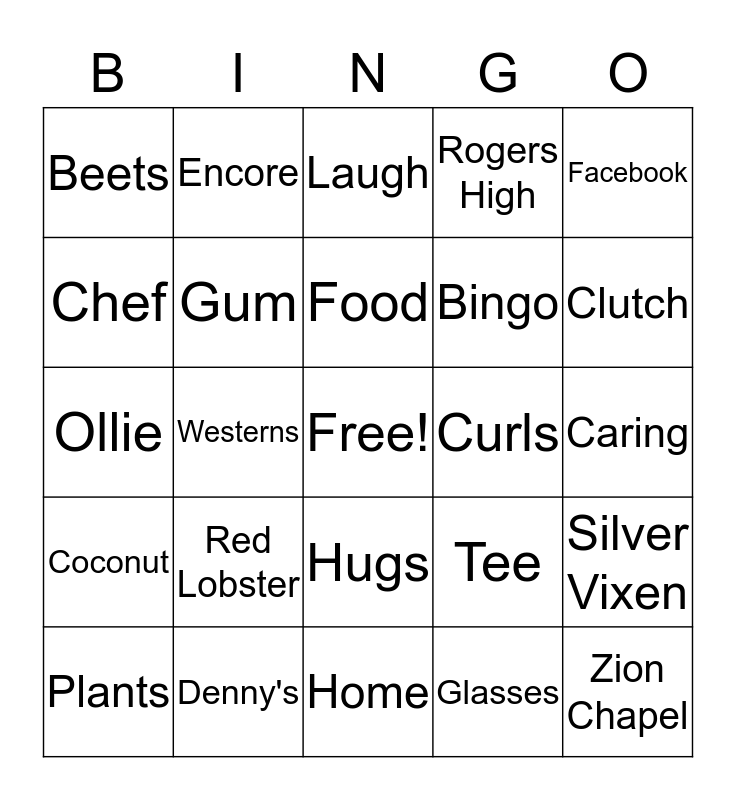 | B | I | N | G | O |
|---|---|---|---|---|
| Beets | Encore | Laugh | Rogers High | Facebook |
| Chef | Gum | Food | Bingo | Clutch |
| Ollie | Westerns | Free! | Curls | Caring |
| Coconut | Red Lobster | Hugs | Tee | Silver Vixen |
| Plants | Denny's | Home | Glasses | Zion Chapel |